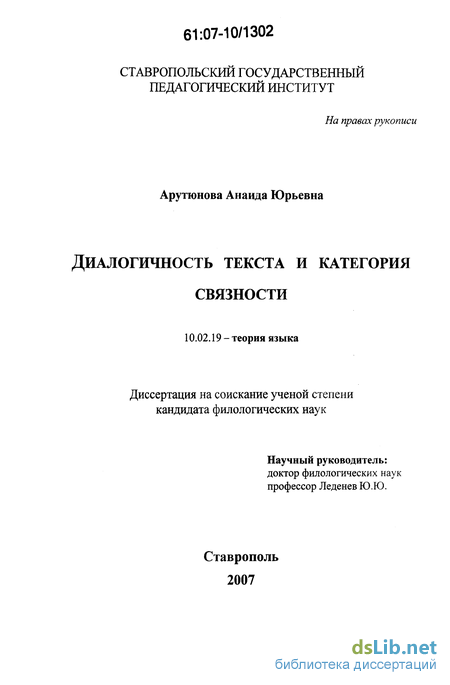 61:07-10/1302

СТАВРОПОЛЬСКИЙ ГОСУДАРСТВЕННЫЙ ПЕДАГОГИЧЕСКИЙ ИНСТИТУТ

На правах рукописи

Арутюнова Анаида Юрьевна

ДИАЛОГИЧНОСТЬ ТЕКСТА И КАТЕГОРИЯ СВЯЗНОСТИ

10.02.19 – теория языка

Диссертация на соискание ученой степени кандидата филологических наук

Научный руководитель:
доктор филологических наук
профессор Леденев Ю.Ю.

Ставрополь
2007

dsLib.net
библиотека диссертаций